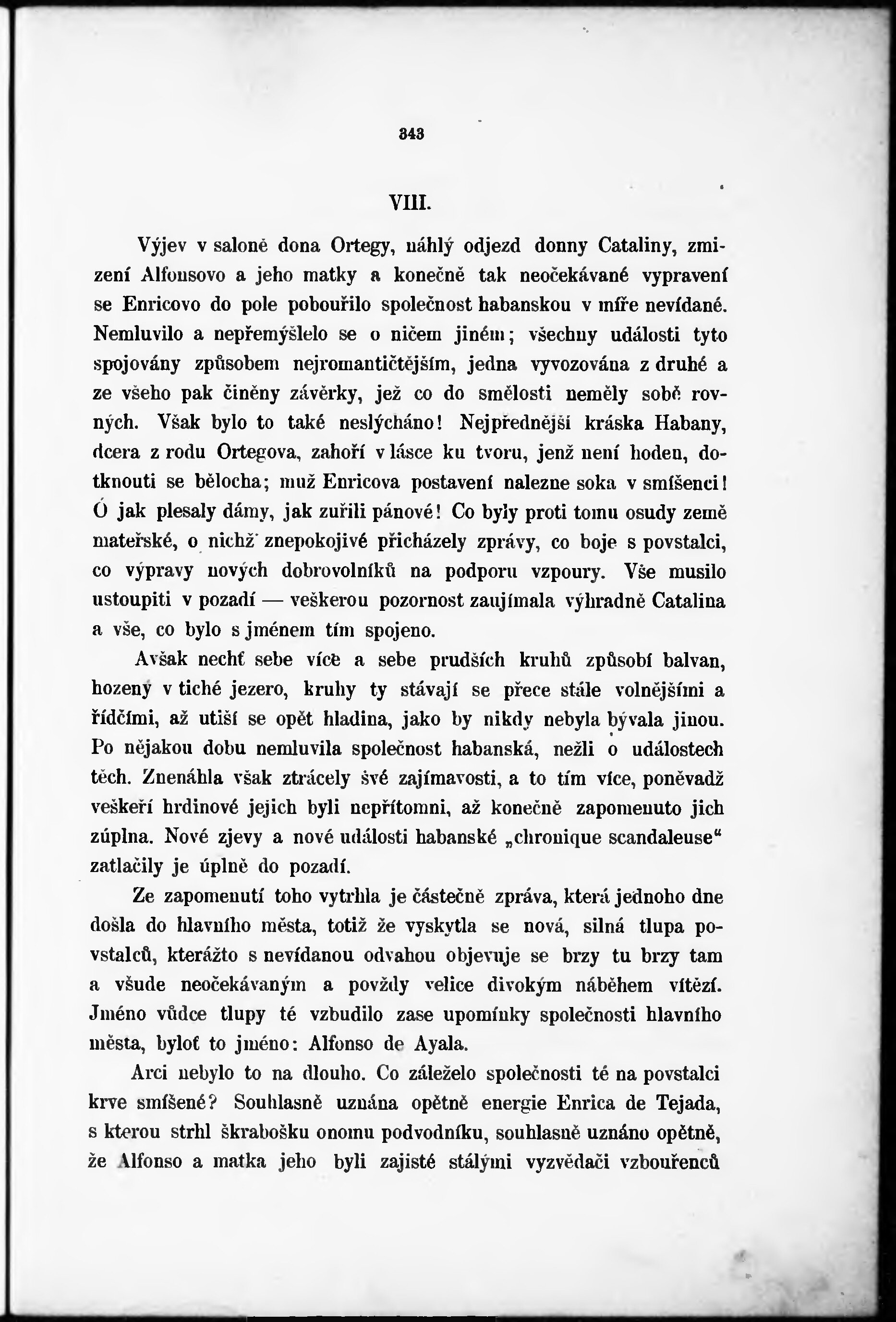 343

VIII.

Výjev v saloně dona Ortegy, náhlý odjezd donny Cataliny, zmizení Alfonsovo a jeho matky a konečně tak neočekávané vypravení se Enricovo do pole pobouřilo společnost habanskou v míře nevídané. Nemluvilo a nepřemýšlelo se o ničem jiném; všechny události tyto spojovány způsobem nejromantičtějším, jedna vyvozována z druhé a ze všeho pak činěny závěrky, jež co do smělosti neměly sobě rovných. Však bylo to také neslýcháno! Nejpřednější kráska Habany, dcera z rodu Ortegova, zahoří v lásce ku tvoru, jenž není hoden, dotknouti se bělocha; muž Enricova postavení nalezne soka v smíšenci! Ó jak plesaly dámy, jak zuřili pánové! Co byly proti tomu osudy země mateřské, o nichž znepokojivé přicházely zprávy, co boje s povstalci, co výpravy nových dobrovolníků na podporu vzpoury. Vše musilo ustoupiti v pozadí — veškerou pozornost zaujímala výhradně Catalina a vše, co bylo s jménem tím spojeno.

Avšak nechť sebe více a sebe prudších kruhů způsobí balvan, hozený v tiché jezero, kruhy ty stávají se přece stále volnějšími a řídčími, až utiší se opět hladina, jako by nikdy nebyla bývala jinou. Po nějakou dobu nemluvila společnost habanská, nežli o událostech těch. Znenáhla však ztrácely své zajímavosti, a to tím více, poněvadž veškeří hrdinové jejich byli nepřítomni, až konečně zapomenuto jich zúplna. Nové zjevy a nové události habanské „chronique scandaleuse“ zatlačily je úplně do pozadí.

Ze zapomenutí toho vytrhla je částečně zpráva, která jednoho dne došla do hlavního města, totiž že vyskytla se nová, silná tlupa povstalců, kterážto s nevídanou odvahou objevuje se brzy tu brzy tam a všude neočekávaným a povždy velice divokým náběhem vítězí. Jméno vůdce tlupy té vzbudilo zase upomínky společnosti hlavního města, byloť to jméno: Alfonso de Ayala.

Arci nebylo to na dlouho. Co záleželo společnosti té na povstalci krve smíšené? Souhlasně uznána opětně energie Enrica de Tejada, s kterou strhl škrabošku onomu podvodníku, souhlasně uznáno opětně, že Alfonso a matka jeho byli zajisté stálými vyzvědači vzbouřenců